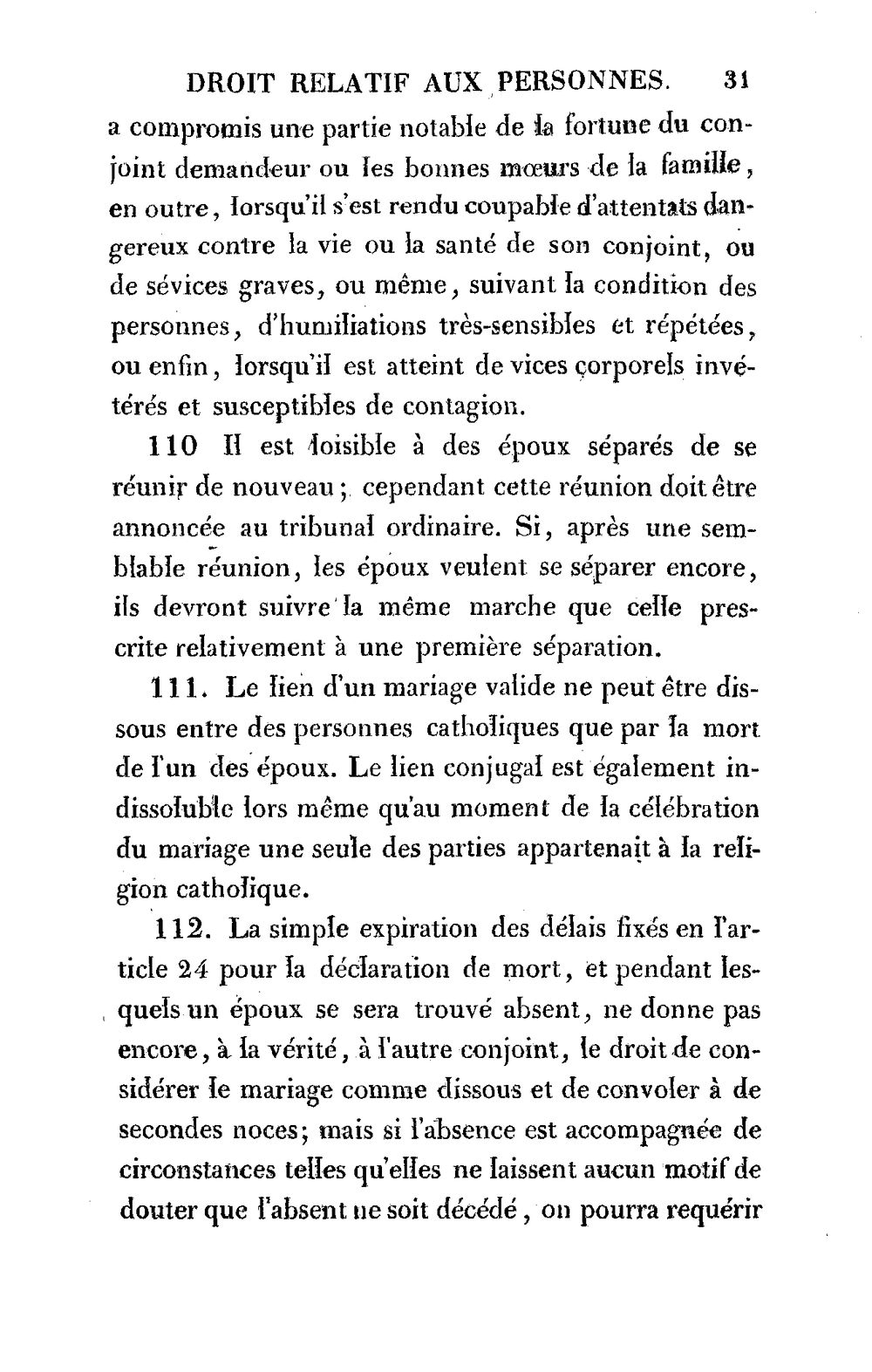 DROIT RELATIF AUX PERSONNES. 31

a compromis une partie notable de la fortune du conjoint demandeur ou les bonnes mœurs de la famille, en outre, lorsqu'il s'est rendu coupable d'attentats dangereux contre la vie ou la santé de son conjoint, ou de sévices graves, ou même, suivant la condition des personnes, d'humiliations très-sensibles et répétées, ou enfin, lorsqu'il est atteint de vices corporels invétérés et susceptibles de contagion.

110 Il est loisible à des époux séparés de se réunir de nouveau; cependant cette réunion doit être annoncée au tribunal ordinaire. Si, après une semblable réunion, les époux veulent se séparer encore, ils devront suivre la même marche que celle prescrite relativement à une première séparation.

111. Le lien d'un mariage valide ne peut être dissous entre des personnes catholiques que par la mort de l'un des époux. Le lien conjugal est également indissoluble lors même qu'au moment de la célébration du mariage une seule des parties appartenait à la religion catholique.

112. La simple expiration des délais fixés en l'article 24 pour la déclaration de mort, et pendant lesquels un époux se sera trouvé absent, ne donne pas encore, à la vérité, à l'autre conjoint, le droit de considérer le mariage comme dissous et de convoler à de secondes noces; mais si l'absence est accompagnée de circonstances telles qu'elles ne laissent aucun motif de douter que l'absent ne soit décédé, on pourra requérir